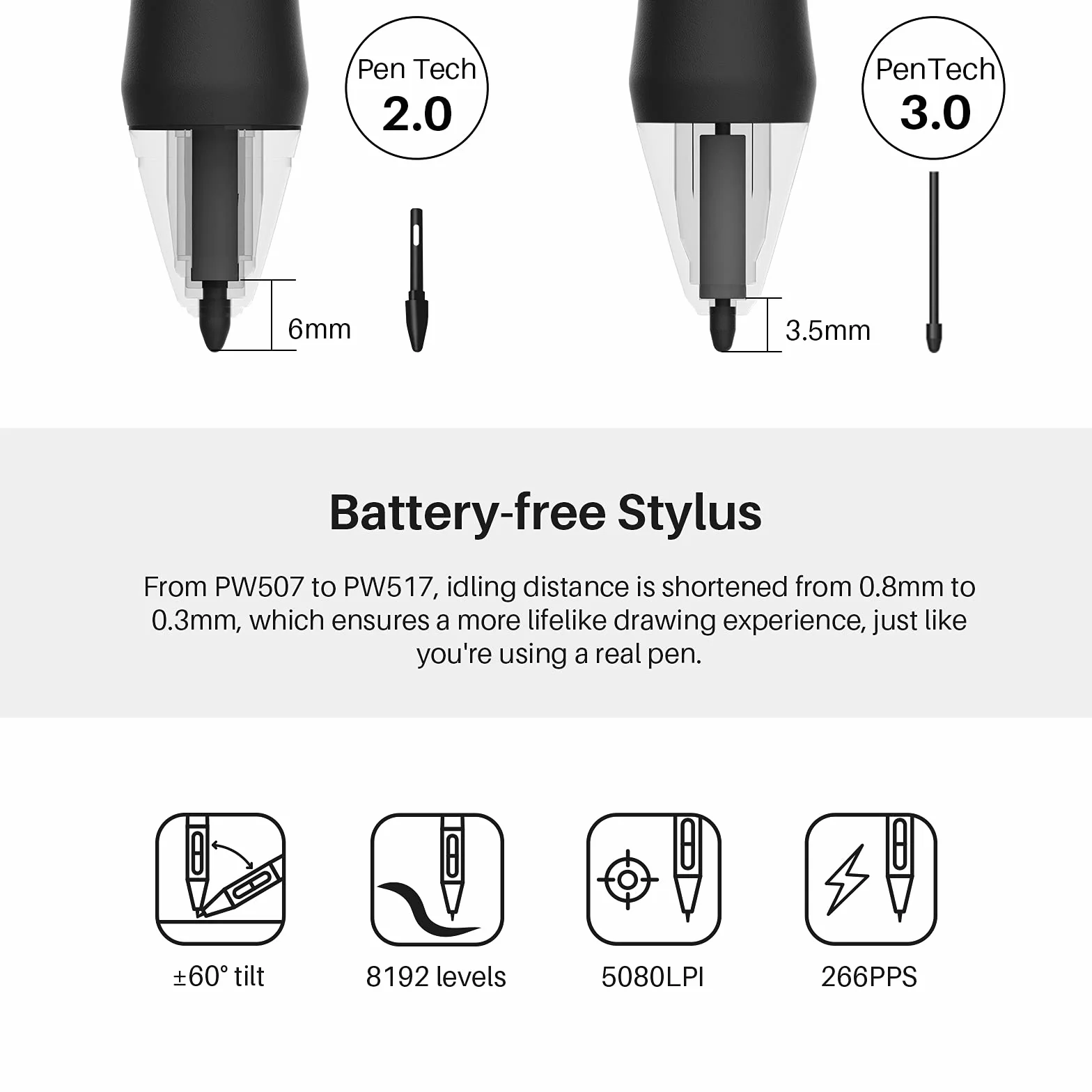 Pen Tech
2.0

6mm

PenTech
3.0

3.5mm

Battery-free Stylus

From PW507 to PW517, idling distance is shortened from 0.8mm to 0.3mm, which ensures a more lifelike drawing experience, just like you're using a real pen.

±60° tilt

8192 levels

5080LPI

266PPS